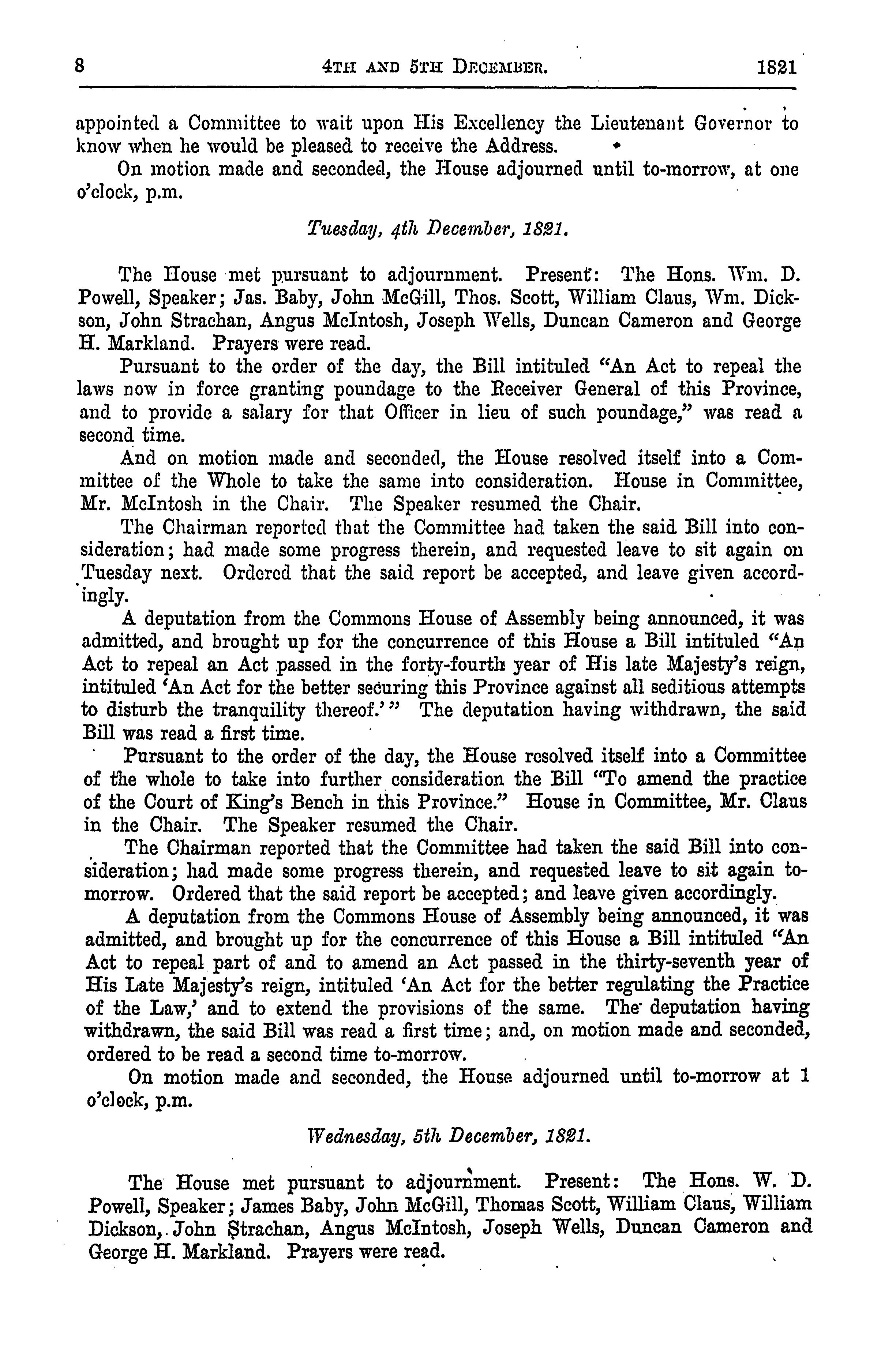 8 4TH AND 5TH DECEMBER. 1821

appointed a Committee to wait upon His Excellency the Lieutenant Governor to know when he would be pleased to receive the Address.

On motion made and seconded, the House adjourned until to-morrow, at one o'clock, p.m.

Tuesday, 4th December, 1821.

The House met pursuant to adjournment. Present: The Hons. Wm. D. Powell, Speaker; Jas. Baby, John McGill, Thos. Scott, William Claus, Wm. Dickson, John Strachan, Angus McIntosh, Joseph Wells, Duncan Cameron and George H. Markland. Prayers were read.

Pursuant to the order of the day, the Bill intituled "An Act to repeal the laws now in force granting poundage to the Receiver General of this Province, and to provide a salary for that Officer in lieu of such poundage," was read a second time.

And on motion made and seconded, the House resolved itself into a Committee of the Whole to take the same into consideration. House in Committee, Mr. McIntosh in the Chair. The Speaker resumed the Chair.

The Chairman reported that the Committee had taken the said Bill into consideration; had made some progress therein, and requested leave to sit again on Tuesday next. Ordered that the said report be accepted, and leave given accordingly.

A deputation from the Commons House of Assembly being announced, it was admitted, and brought up for the concurrence of this House a Bill intituled "An Act to repeal an Act passed in the forty-fourth year of His late Majesty's reign, intituled 'An Act for the better securing this Province against all seditious attempts to disturb the tranquility thereof.'" The deputation having withdrawn, the said Bill was read a first time.

Pursuant to the order of the day, the House resolved itself into a Committee of the whole to take into further consideration the Bill "To amend the practice of the Court of King's Bench in this Province." House in Committee, Mr. Claus in the Chair. The Speaker resumed the Chair.

The Chairman reported that the Committee had taken the said Bill into consideration; had made some progress therein, and requested leave to sit again to-morrow. Ordered that the said report be accepted; and leave given accordingly.

A deputation from the Commons House of Assembly being announced, it was admitted, and brought up for the concurrence of this House a Bill intituled "An Act to repeal part of and to amend an Act passed in the thirty-seventh year of His Late Majesty's reign, intituled 'An Act for the better regulating the Practice of the Law,' and to extend the provisions of the same. The deputation having withdrawn, the said Bill was read a first time; and, on motion made and seconded, ordered to be read a second time to-morrow.

On motion made and seconded, the House adjourned until to-morrow at 1 o'clock, p.m.

Wednesday, 5th December, 1821.

The House met pursuant to adjournment. Present: The Hons. W. D. Powell, Speaker; James Baby, John McGill, Thomas Scott, William Claus, William Dickson, John Strachan, Angus McIntosh, Joseph Wells, Duncan Cameron and George H. Markland. Prayers were read.